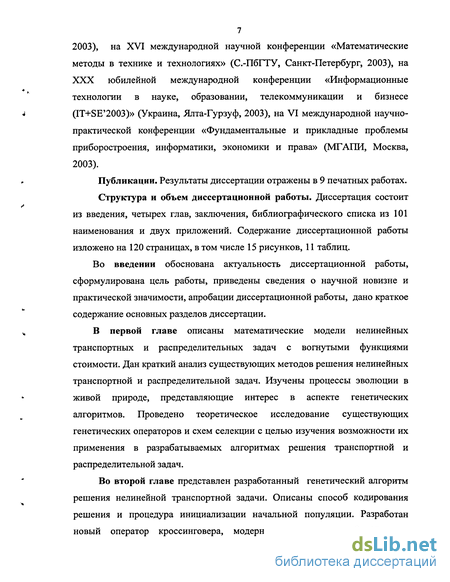 7

2003), на XVI международной научной конференции «Математические методы в технике и технологиях» (С.-ПбГТУ, Санкт-Петербург, 2003), на XXX юбилейной международной конференции «Информационные технологии в науке, образовании, телекоммуникации и бизнесе (IT+SE'2003)» (Украина, Ялта-Гурзуф, 2003), на VI международной научно-практической конференции «Фундаментальные и прикладные проблемы приборостроения, информатики, экономики и права» (МГАПИ, Москва, 2003).

Публикации. Результаты диссертации отражены в 9 печатных работах.

Структура и объем диссертационной работы. Диссертация состоит из введения, четырех глав, заключения, библиографического списка из 101 наименования и двух приложений. Содержание диссертационной работы изложено на 120 страницах, в том числе 15 рисунков, 11 таблиц.

Во введении обоснована актуальность диссертационной работы, сформулирована цель работы, приведены сведения о научной новизне и практической значимости, апробации диссертационной работы, дано краткое содержание основных разделов диссертации.

В первой главе описаны математические модели нелинейных транспортных и распределительных задач с вогнутыми функциями стоимости. Дан краткий анализ существующих методов решения нелинейных транспортной и распределительной задач. Изучены процессы эволюции в живой природе, представляющие интерес в аспекте генетических алгоритмов. Проведено теоретическое исследование существующих генетических операторов и схем селекции с целью изучения возможности их применения в разрабатываемых алгоритмах решения транспортной и распределительной задач.

Во второй главе представлен разработанный генетический алгоритм решения нелинейной транспортной задачи. Описаны способ кодирования решения и процедура инициализации начальной популяции. Разработан новый оператор кроссинговера, модерн

dsLib.net
библиотека диссертаций